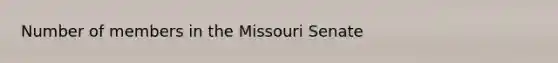 Number of members in the Missouri Senate